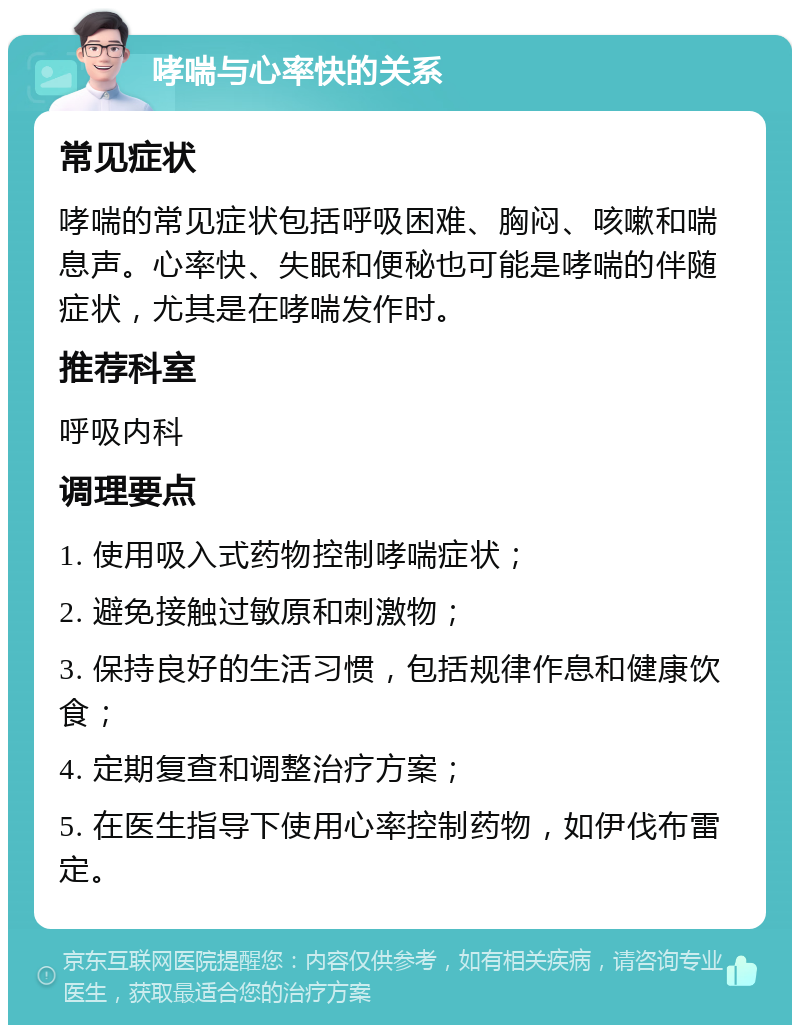 哮喘与心率快的关系

常见症状

哮喘的常见症状包括呼吸困难、胸闷、咳嗽和喘息声。心率快、失眠和便秘也可能是哮喘的伴随症状，尤其是在哮喘发作时。

推荐科室

呼吸内科

调理要点

1. 使用吸入式药物控制哮喘症状；

2. 避免接触过敏原和刺激物；

3. 保持良好的生活习惯，包括规律作息和健康饮食；

4. 定期复查和调整治疗方案；

5. 在医生指导下使用心率控制药物，如伊伐布雷定。

京东互联网医院提醒您：内容仅供参考，如有相关疾病，请咨询专业医生，获取最适合您的治疗方案